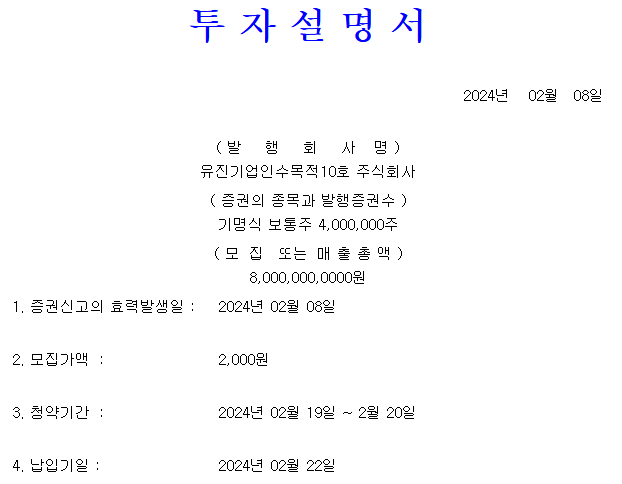 투 자 설 명 서

2024년 02월 08일

( 발 행 회 사 명 )
유진기업인수목적10호 주식회사
( 증권의 종목과 발행증권수 )
기명식 보통주 4,000,000주
( 모 집 또는 매 출 총 액 )
8,000,000,0000원

1. 증권신고의 효력발생일 : 2024년 02월 08일

2. 모집가액 : 2,000원

3. 청약기간 : 2024년 02월 19일 ~ 2월 20일

4. 납입기일 : 2024년 02월 22일